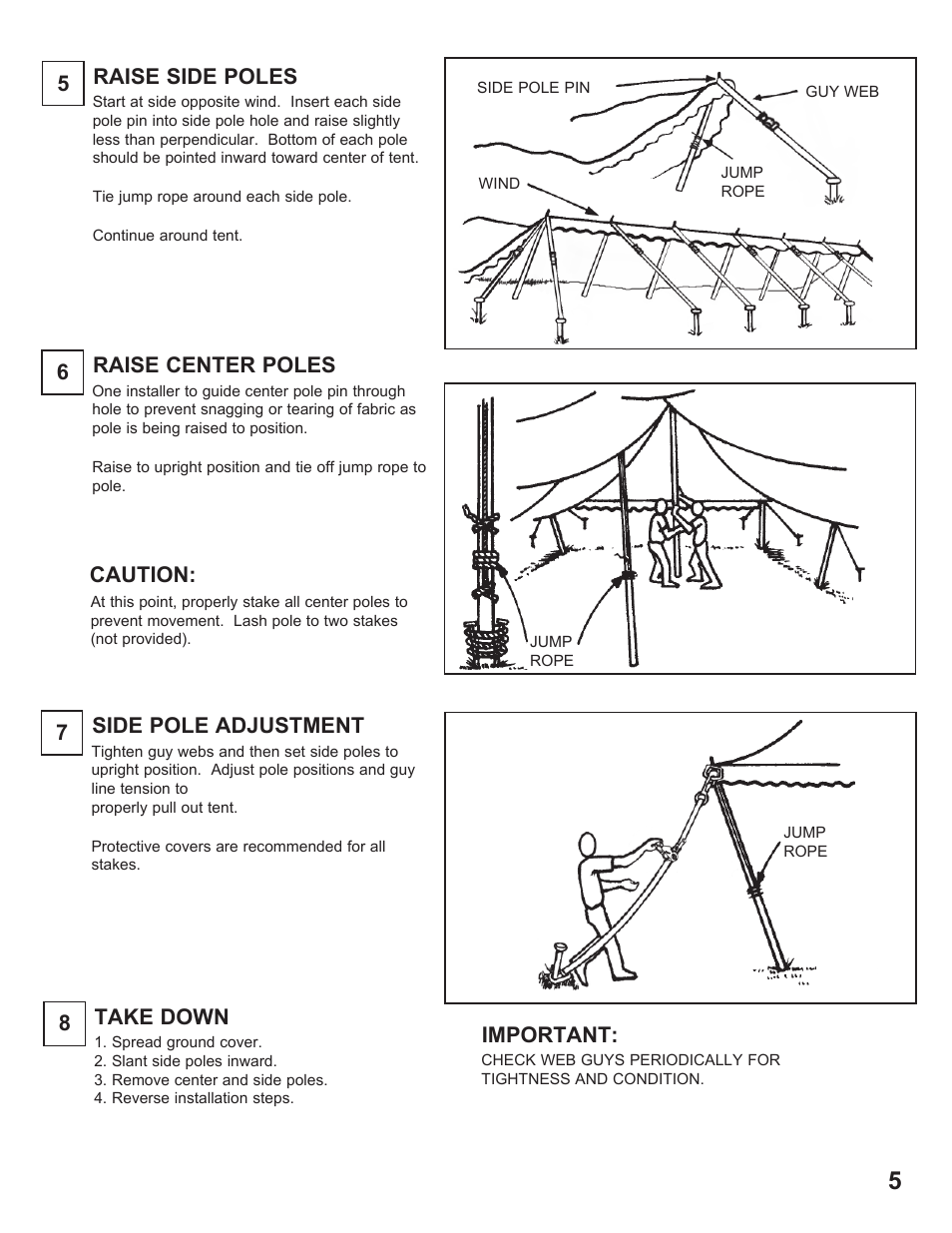 5

RAISE SIDE POLES

Start at side opposite wind. Insert each side pole pin into side pole hole and raise slightly less than perpendicular. Bottom of each pole should be pointed inward toward center of tent.

Tie jump rope around each side pole.

Continue around tent.

SIDE POLE PIN

GUY WEB

JUMP ROPE

WIND

6

RAISE CENTER POLES

One installer to guide center pole pin through hole to prevent snagging or tearing of fabric as pole is being raised to position.

Raise to upright position and tie off jump rope to pole.

CAUTION:

At this point, properly stake all center poles to prevent movement. Lash pole to two stakes (not provided).

JUMP ROPE

7

SIDE POLE ADJUSTMENT

Tighten guy webs and then set side poles to upright position. Adjust pole positions and guy line tension to
properly pull out tent.

Protective covers are recommended for all stakes.

JUMP ROPE

8

TAKE DOWN

1. Spread ground cover.
2. Slant side poles inward.
3. Remove center and side poles.
4. Reverse installation steps.

IMPORTANT:

CHECK WEB GUYS PERIODICALLY FOR TIGHTNESS AND CONDITION.

5